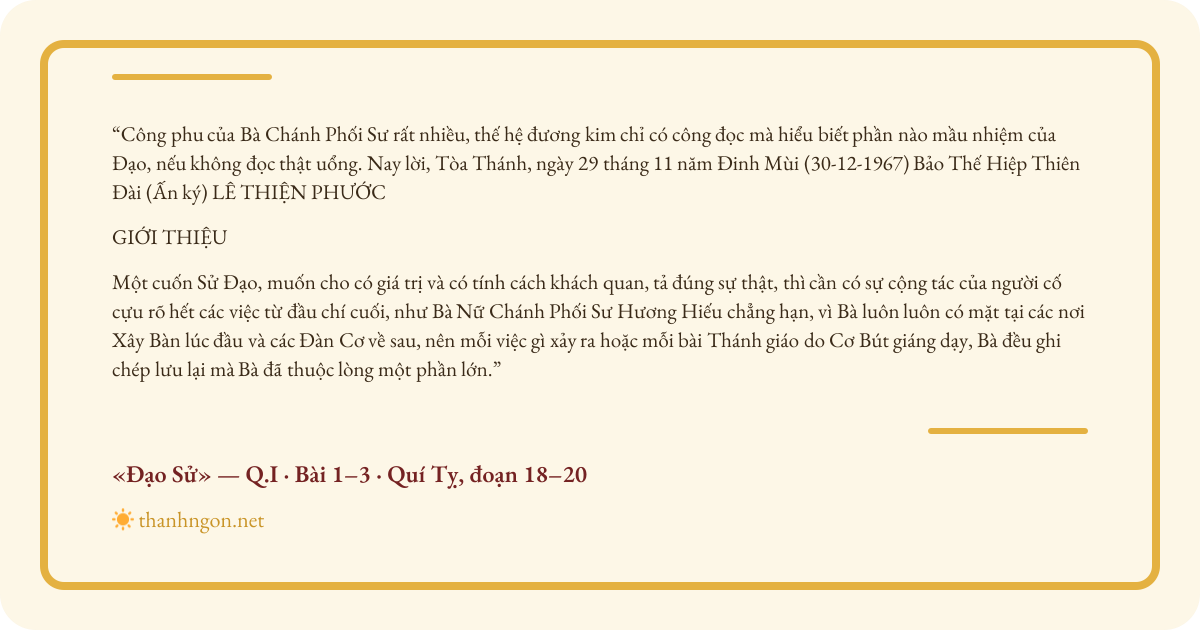 "Công phu của Bà Chánh Phối Sư rất nhiều, thế hệ đương kim chỉ có công đọc mà hiểu biết phần nào mầu nhiệm của Đạo, nếu không đọc thật uổng. Nay lời, Tòa Thánh, ngày 29 tháng 11 năm Đinh Mùi (30-12-1967) Bảo Thế Hiệp Thiên Đài (Ấn ký) LÊ THIỆN PHƯỚC

GIỚI THIỆU

Một cuốn Sử Đạo, muốn cho có giá trị và có tính cách khách quan, tả đúng sự thật, thì cần có sự cộng tác của người cố cựu rõ hết các việc từ đầu chí cuối, như Bà Nữ Chánh Phối Sư Hương Hiếu chẳng hạn, vì Bà luôn luôn có mặt tại các nơi Xây Bàn lúc đầu và các Đàn Cơ về sau, nên mỗi việc gì xảy ra hoặc mỗi bài Thánh giáo do Cơ Bút giáng dạy, Bà đều ghi chép lưu lại mà Bà đã thuộc lòng một phần lớn."

«Đạo Sử» — Q.I · Bài 1–3 · Quí Tỵ, đoạn 18–20

thanhngon.net